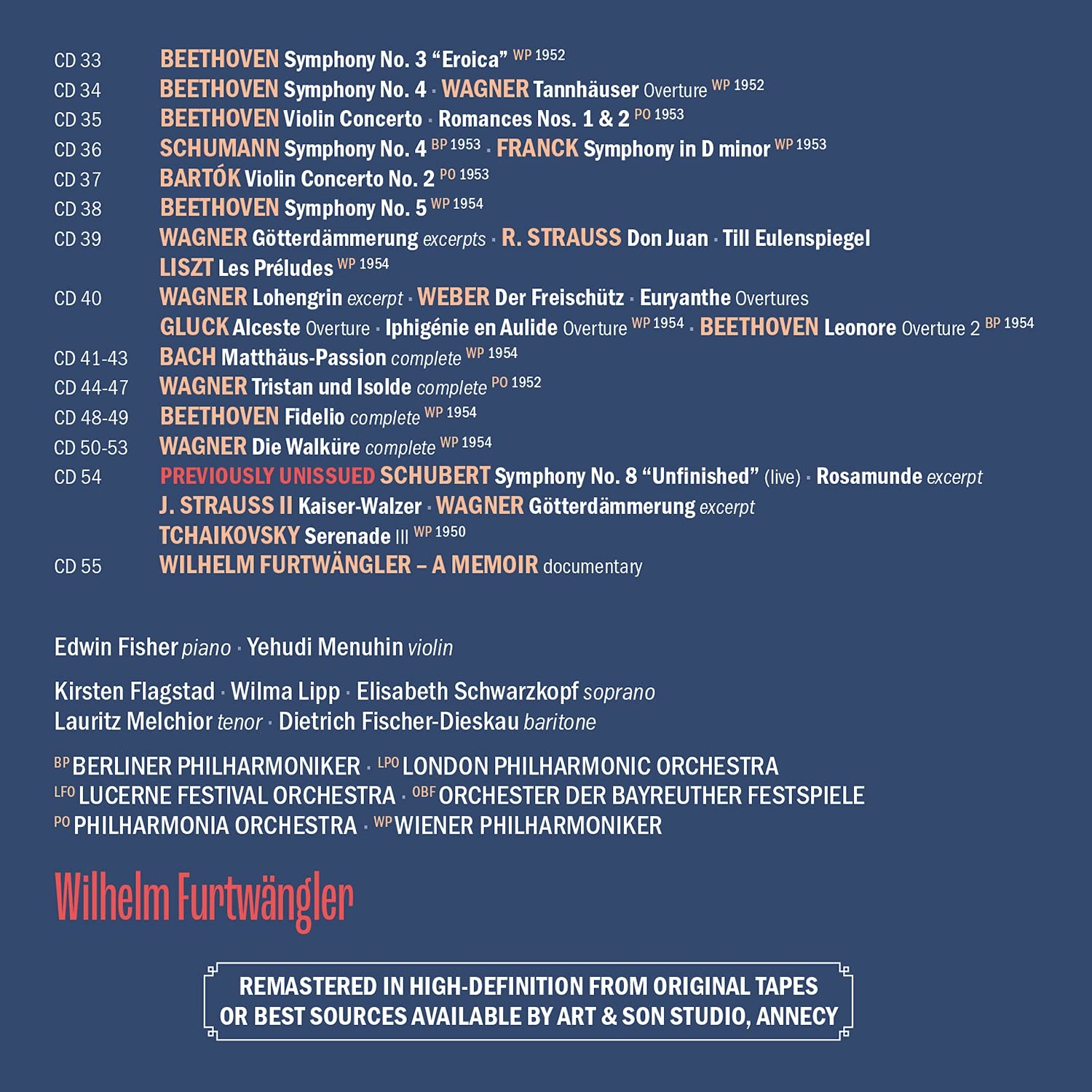 CD 33 BEETHOVEN Symphony No. 3 “Eroica” WP 1952
CD 34 BEETHOVEN Symphony No. 4 · WAGNER Tannhäuser Overture WP 1952
CD 35 BEETHOVEN Violin Concerto · Romances Nos. 1 & 2 PO 1953
CD 36 SCHUMANN Symphony No. 4 BP 1953 · FRANCK Symphony in D minor WP 1953
CD 37 BARTÓK Violin Concerto No. 2 PO 1953
CD 38 BEETHOVEN Symphony No. 5 WP 1954
CD 39 WAGNER Götterdämmerung excerpts · R. STRAUSS Don Juan · Till Eulenspiegel
LISZT Les Préludes WP 1954
CD 40 WAGNER Lohengrin excerpt · WEBER Der Freischütz · Euryanthe Overtures
GLUCK Alceste Overture · Iphigénie en Aulide Overture WP 1954 · BEETHOVEN Leonore Overture 2 BP 1954
CD 41-43 BACH Matthäus-Passion complete WP 1954
CD 44-47 WAGNER Tristan und Isolde complete PO 1952
CD 48-49 BEETHOVEN Fidelio complete WP 1954
CD 50-53 WAGNER Die Walküre complete WP 1954
CD 54 PREVIOUSLY UNISSUED SCHUBERT Symphony No. 8 “Unfinished” (live) · Rosamunde excerpt
J. STRAUSS II Kaiser-Walzer · WAGNER Götterdämmerung excerpt
TCHAIKOVSKY Serenade III WP 1950
CD 55 WILHELM FURTWÄNGLER – A MEMOIR documentary

Edwin Fisher piano · Yehudi Menuhin violin

Kirsten Flagstad · Wilma Lipp · Elisabeth Schwarzkopf soprano
Lauritz Melchior tenor · Dietrich Fischer-Dieskau baritone

BP BERLINER PHILHARMONIKER · LPO LONDON PHILHARMONIC ORCHESTRA
LFO LUCERNE FESTIVAL ORCHESTRA · OBF ORCHESTER DER BAYREUTHER FESTSPIELE
PO PHILHARMONIA ORCHESTRA · WP WIENER PHILHARMONIKER

Wilhelm Furtwängler

REMASTERED IN HIGH-DEFINITION FROM ORIGINAL TAPES OR BEST SOURCES AVAILABLE BY ART & SON STUDIO, ANNECY